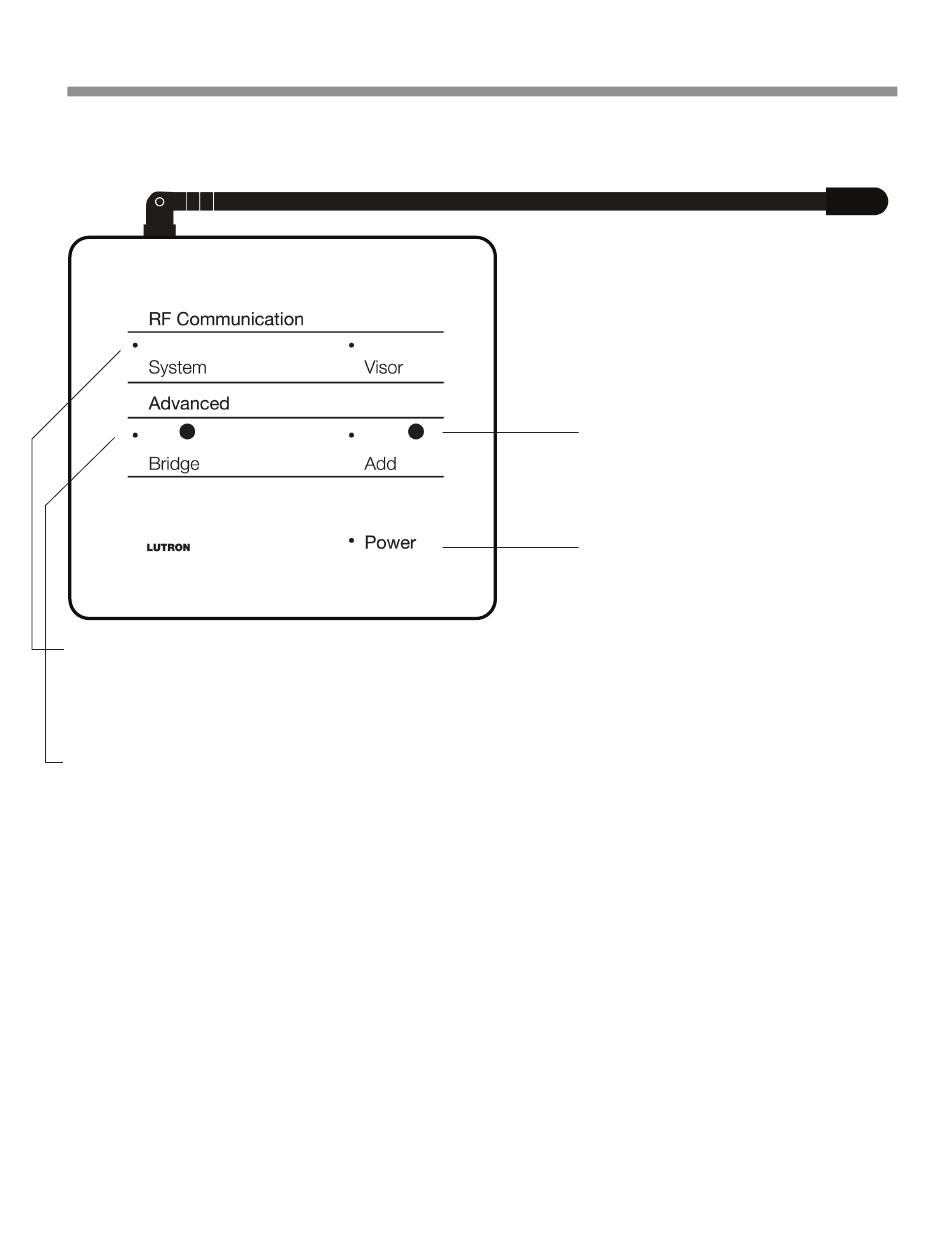 RF Communication

System

Visor

Advanced

Bridge

Add

LUTRON

Power